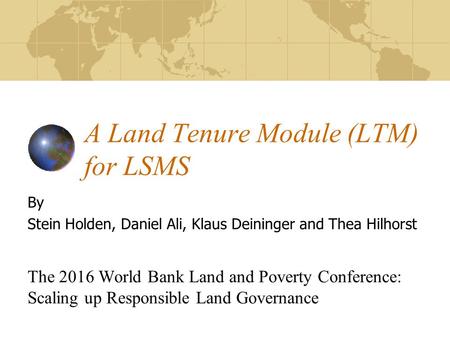 A Land Tenure Module (LTM) for LSMS

By
Stein Holden, Daniel Ali, Klaus Deininger and Thea Hilhorst

The 2016 World Bank Land and Poverty Conference: Scaling up Responsible Land Governance